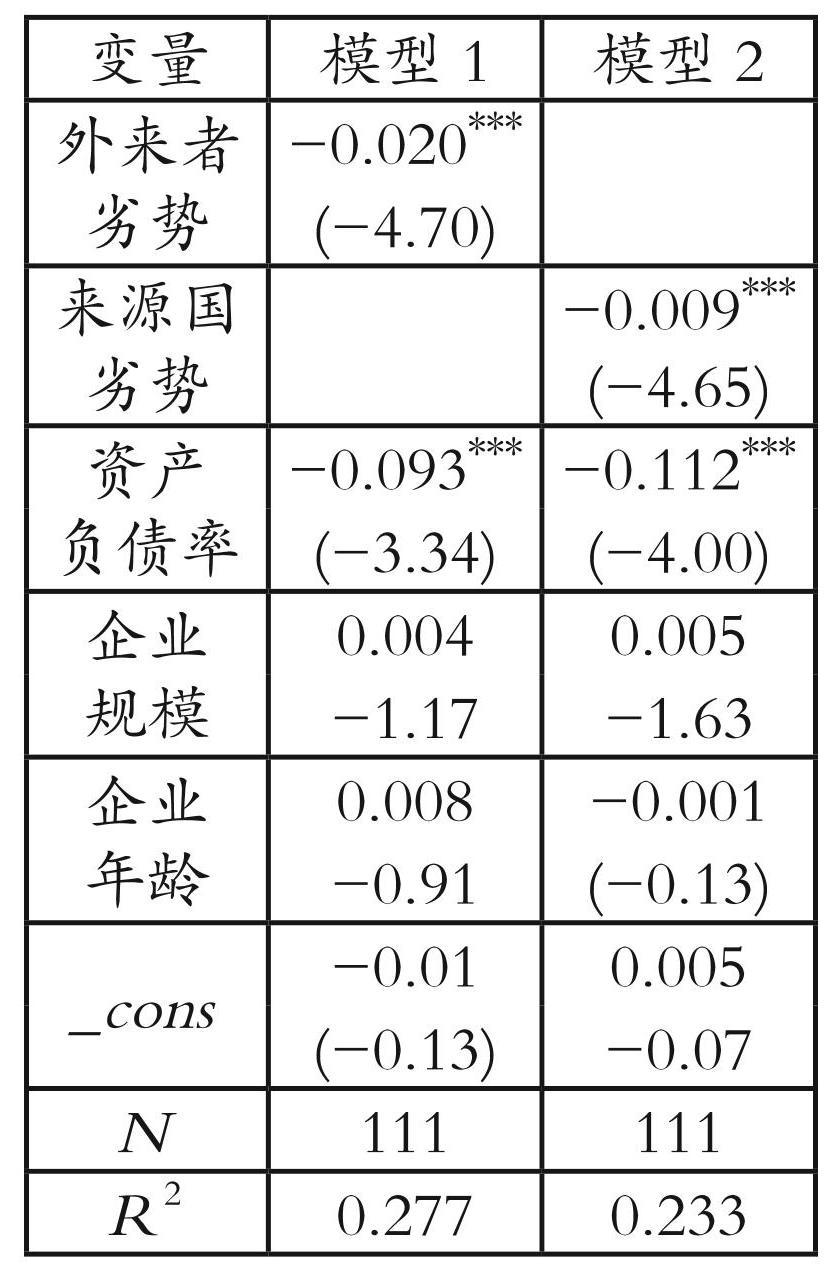 | 变量 | 模型1 | 模型2 |
|---|---|---|
| 外来者劣势 | $-0.020^{***}$ (−4.70) | |
| 来源国劣势 | | $-0.009^{***}$ (−4.65) |
| 资产负债率 | $-0.093^{***}$ (−3.34) | $-0.112^{***}$ (−4.00) |
| 企业规模 | 0.004 −1.17 | 0.005 −1.63 |
| 企业年龄 | 0.008 −0.91 | −0.001 (−0.13) |
| _cons | −0.01 (−0.13) | 0.005 −0.07 |
| N | 111 | 111 |
| $R^2$ | 0.277 | 0.233 |